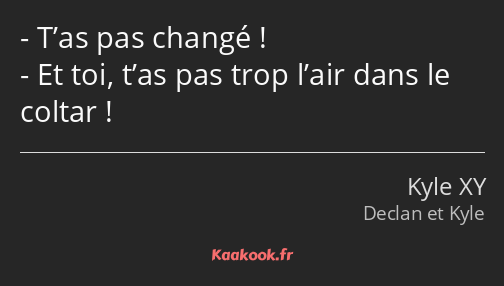 - T’as pas changé !
- Et toi, t’as pas trop l’air dans le coltar !

Kyle XY
Declan et Kyle

Kaakook.fr